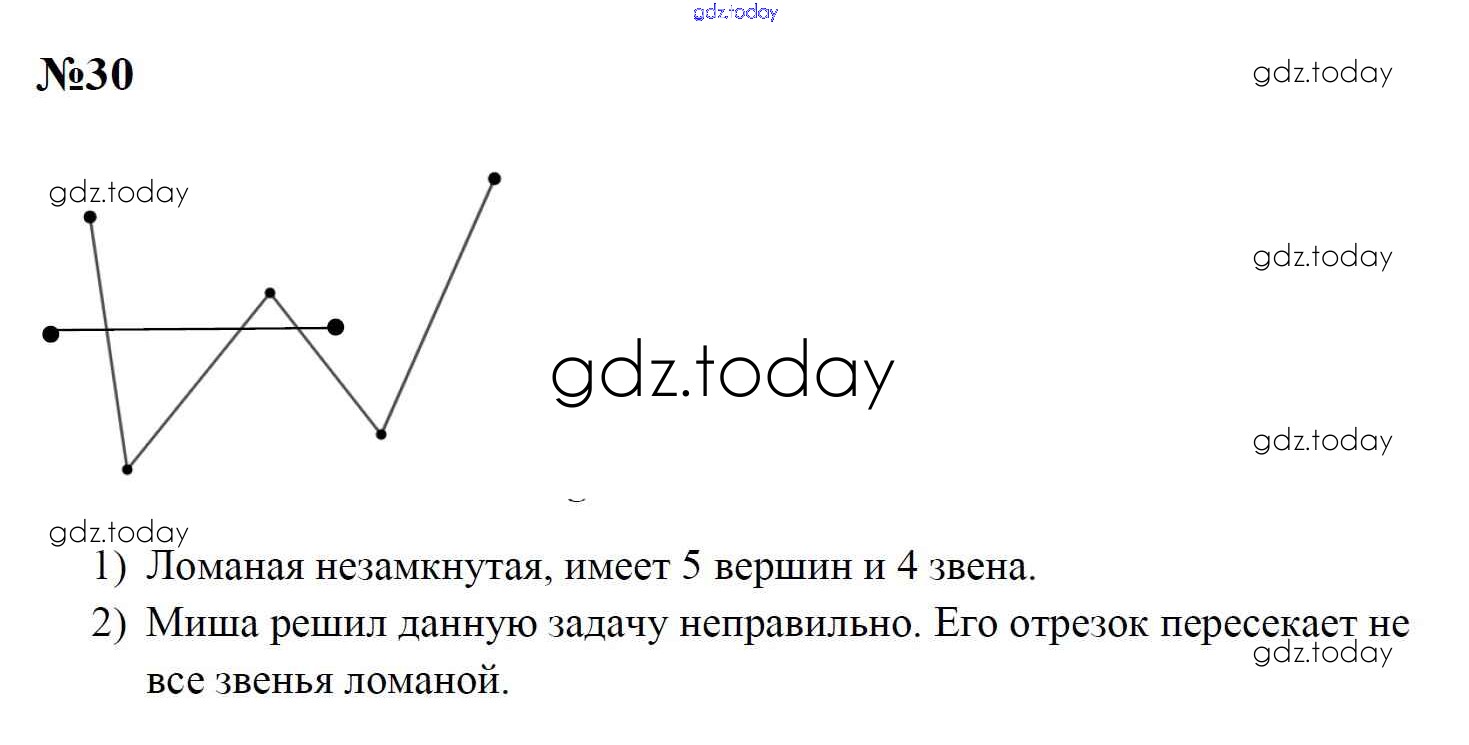 gdz.today

№30

gdz.today

gdz.today

gdz.today

gdz.today

gdz.today

gdz.today

1) Ломаная незамкнутая, имеет 5 вершин и 4 звена.

2) Миша решил данную задачу неправильно. Его отрезок пересекает не все звенья ломаной.

gdz.today